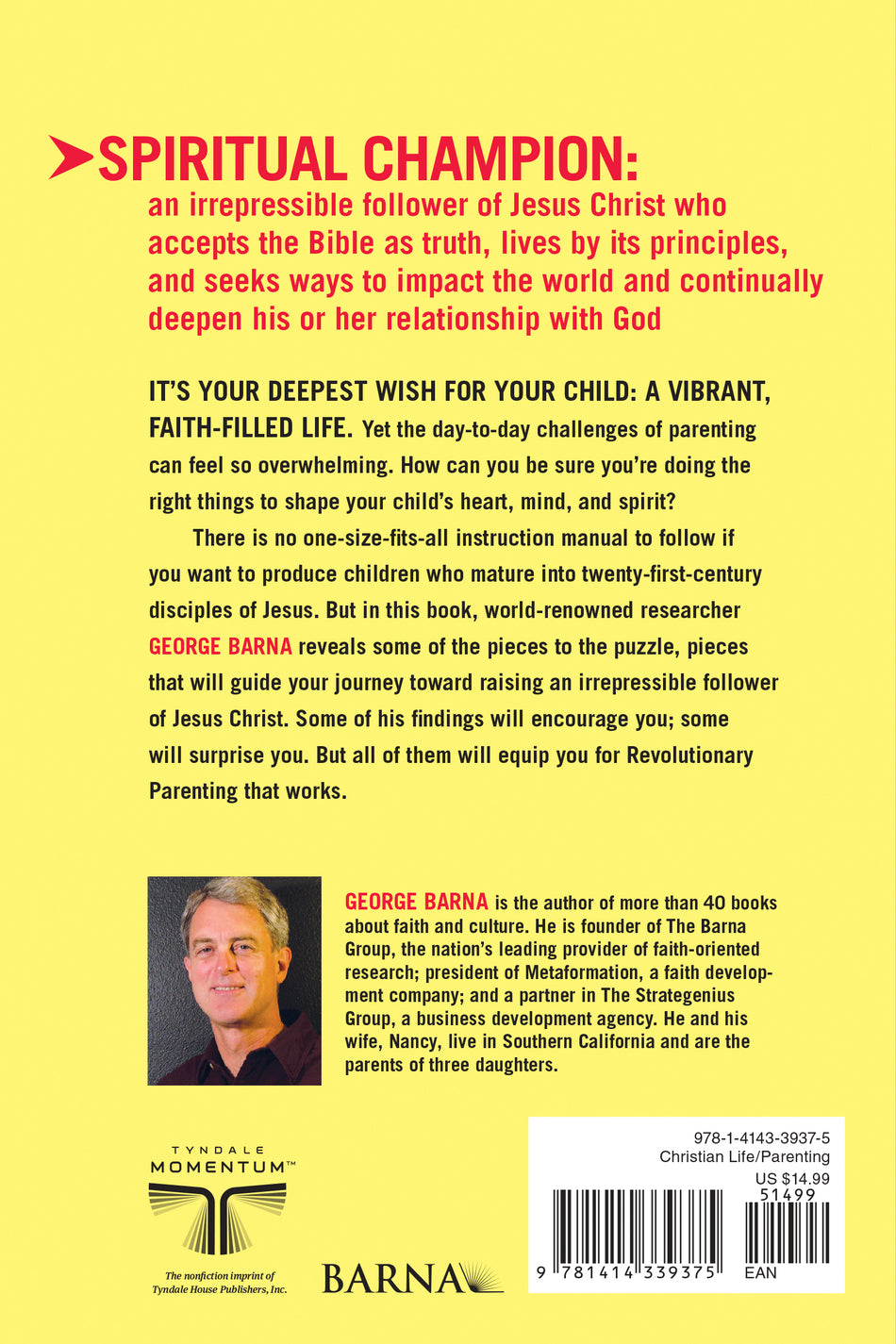 SPIRITUAL CHAMPION:
an irrepressible follower of Jesus Christ who accepts the Bible as truth, lives by its principles, and seeks ways to impact the world and continually deepen his or her relationship with God

IT'S YOUR DEEPEST WISH FOR YOUR CHILD: A VIBRANT, FAITH-FILLED LIFE. Yet the day-to-day challenges of parenting can feel so overwhelming. How can you be sure you're doing the right things to shape your child's heart, mind, and spirit?

There is no one-size-fits-all instruction manual to follow if you want to produce children who mature into twenty-first-century disciples of Jesus. But in this book, world-renowned researcher GEORGE BARNA reveals some of the pieces to the puzzle, pieces that will guide your journey toward raising an irrepressible follower of Jesus Christ. Some of his findings will encourage you; some will surprise you. But all of them will equip you for Revolutionary Parenting that works.

GEORGE BARNA is the author of more than 40 books about faith and culture. He is founder of The Barna Group, the nation's leading provider of faith-oriented research; president of Metaformation, a faith development company; and a partner in The Strategenius Group, a business development agency. He and his wife, Nancy, live in Southern California and are the parents of three daughters.

TYNDALE
MOMENTUM™
The nonfiction imprint of
Tyndale House Publishers, Inc.

BARNA

978-1-4143-3937-5
Christian Life/Parenting
US $14.99
51499
9 781414 339375
EAN